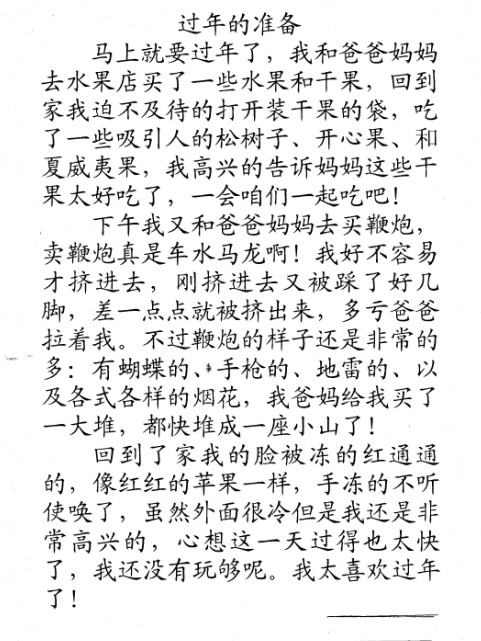 过年的准备

马上就要过年了，我和爸爸妈妈去水果店买了一些水果和干果，回到家我迫不及待的打开装干果的袋，吃了一些吸引人的松树子、开心果、和夏威夷果，我高兴的告诉妈妈这些干果太好吃了，一会咱们一起吃吧！

下午我又和爸爸妈妈去买鞭炮，卖鞭炮真是车水马龙啊！我好不容易才挤进去，刚挤进去又被踩了好几脚，差一点点就被挤出来，多亏爸爸拉着我。不过鞭炮的样子还是非常的多：有蝴蝶的、手枪的、地雷的、以及各式各样的烟花，我爸妈给我买了一大堆，都快堆成一座小山了！

回到了家我的脸被冻的红通通的，像红红的苹果一样，手冻的不听使唤了，虽然外面很冷但是我还是非常高兴的，心想这一天过得也太快了，我还没有玩够呢。我太喜欢过年了！